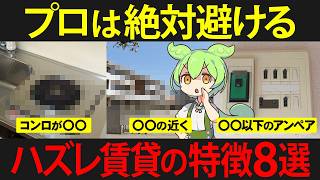 プロは絶対避ける

コンロが〇〇

〇〇の近く

〇〇以下のアンペア

ハズレ賃貸の特徴8選